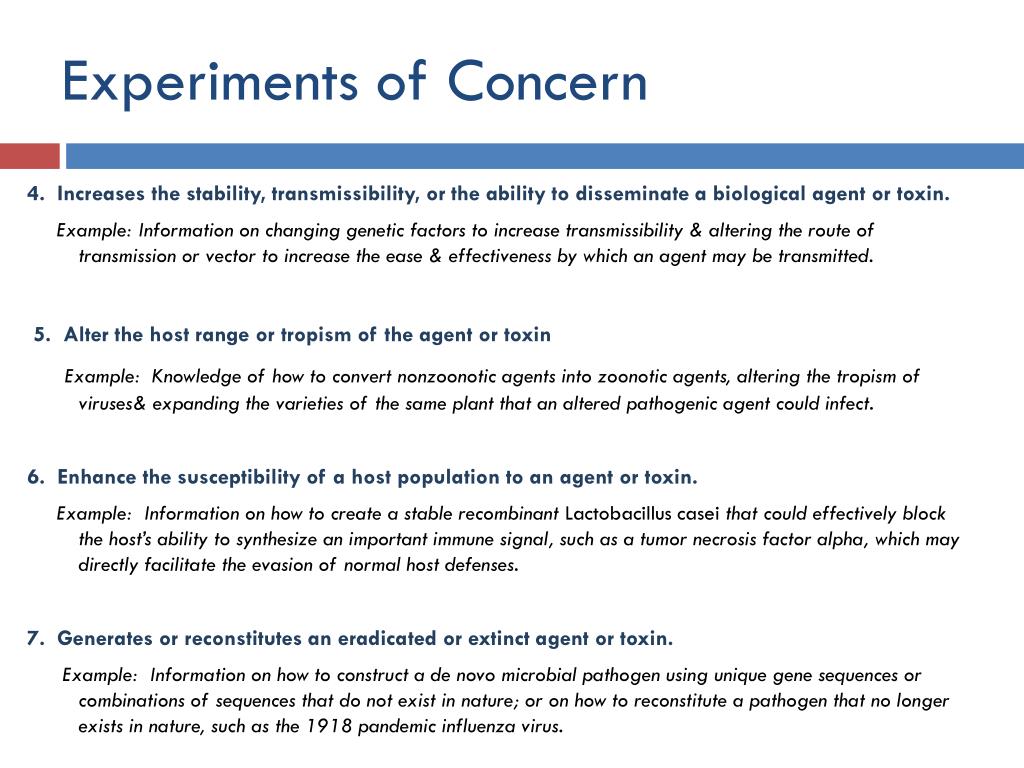 Experiments of Concern

4. Increases the stability, transmissibility, or the ability to disseminate a biological agent or toxin.

Example: Information on changing genetic factors to increase transmissibility & altering the route of transmission or vector to increase the ease & effectiveness by which an agent may be transmitted.

5. Alter the host range or tropism of the agent or toxin

Example: Knowledge of how to convert nonzoonotic agents into zoonotic agents, altering the tropism of viruses& expanding the varieties of the same plant that an altered pathogenic agent could infect.

6. Enhance the susceptibility of a host population to an agent or toxin.

Example: Information on how to create a stable recombinant Lactobacillus casei that could effectively block the host's ability to synthesize an important immune signal, such as a tumor necrosis factor alpha, which may directly facilitate the evasion of normal host defenses.

7. Generates or reconstitutes an eradicated or extinct agent or toxin.

Example: Information on how to construct a de novo microbial pathogen using unique gene sequences or combinations of sequences that do not exist in nature; or on how to reconstitute a pathogen that no longer exists in nature, such as the 1918 pandemic influenza virus.